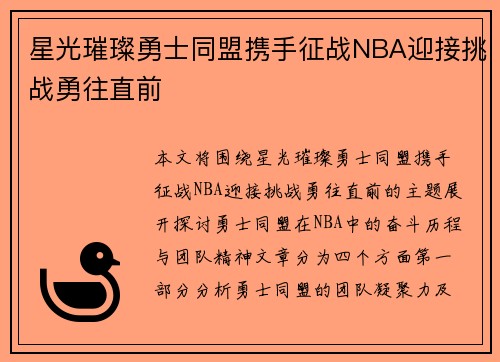 星光璀璨勇士同盟携手征战NBA迎接挑战勇往直前

本文将围绕星光璀璨勇士同盟携手征战NBA迎接挑战勇往直前的主题展开探讨勇士同盟在NBA中的奋斗历程与团队精神文章分为四个方面第一部分分析勇士同盟的团队凝聚力及